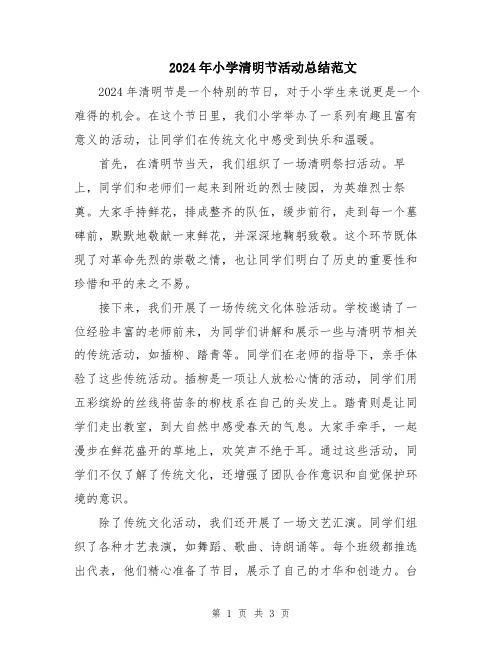 2024年小学清明节活动总结范文

2024年清明节是一个特别的节日，对于小学生来说更是一个难得的机会。在这个节日里，我们小学举办了一系列有趣且富有意义的活动，让同学们在传统文化中感受到快乐和温暖。

首先，在清明节当天，我们组织了一场清明祭扫活动。早上，同学们和老师们一起来到附近的烈士陵园，为英雄烈士祭奠。大家手持鲜花，排成整齐的队伍，缓步前行，走到每一个墓碑前，默默地敬献一束鲜花，并深深地鞠躬致敬。这个环节既体现了对革命先烈的崇敬之情，也让同学们明白了历史的重要性和珍惜和平的来之不易。

接下来，我们开展了一场传统文化体验活动。学校邀请了一位经验丰富的老师前来，为同学们讲解和展示一些与清明节相关的传统活动，如插柳、踏青等。同学们在老师的指导下，亲手体验了这些传统活动。插柳是一项让人放松心情的活动，同学们用五彩缤纷的丝线将苗条的柳枝系在自己的头发上。踏青则是让同学们走出教室，到大自然中感受春天的气息。大家手牵手，一起漫步在鲜花盛开的草地上，欢笑声不绝于耳。通过这些活动，同学们不仅了解了传统文化，还增强了团队合作意识和自觉保护环境的意识。

除了传统文化活动，我们还开展了一场文艺汇演。同学们组织了各种才艺表演，如舞蹈、歌曲、诗朗诵等。每个班级都推选出代表，他们精心准备了节目，展示了自己的才华和创造力。台

第 1 页 共 3 页